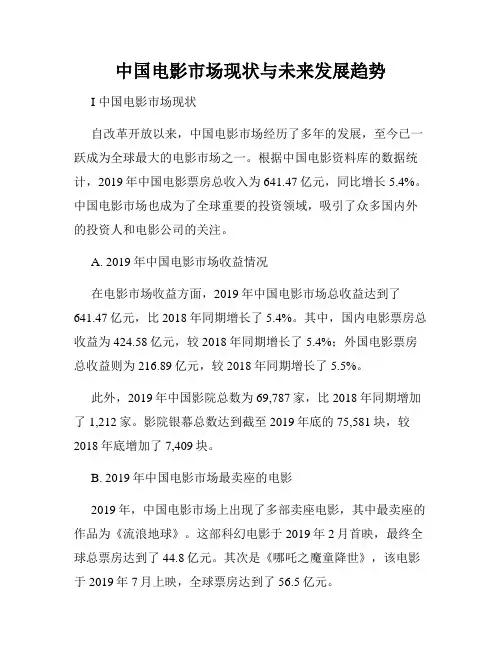 中国电影市场现状与未来发展趋势

I 中国电影市场现状

自改革开放以来，中国电影市场经历了多年的发展，至今已一跃成为全球最大的电影市场之一。根据中国电影资料库的数据统计，2019 年中国电影票房总收入为 641.47 亿元，同比增长 5.4%。中国电影市场也成为了全球重要的投资领域，吸引了众多国内外的投资人和电影公司的关注。

A. 2019 年中国电影市场收益情况

在电影市场收益方面，2019 年中国电影市场总收益达到了 641.47 亿元，比 2018 年同期增长了 5.4%。其中，国内电影票房总收益为 424.58 亿元，较 2018 年同期增长了 5.4%；外国电影票房总收益则为 216.89 亿元，较 2018 年同期增长了 5.5%。

此外，2019 年中国影院总数为 69,787 家，比 2018 年同期增加了 1,212 家。影院银幕总数达到截至 2019 年底的 75,581 块，较 2018 年底增加了 7,409 块。

B. 2019 年中国电影市场最卖座的电影

2019 年，中国电影市场上出现了多部卖座电影，其中最卖座的作品为《流浪地球》。这部科幻电影于 2019 年 2 月首映，最终全球总票房达到了 44.8 亿元。其次是《哪吒之魔童降世》，该电影于 2019 年 7 月上映，全球票房达到了 56.5 亿元。